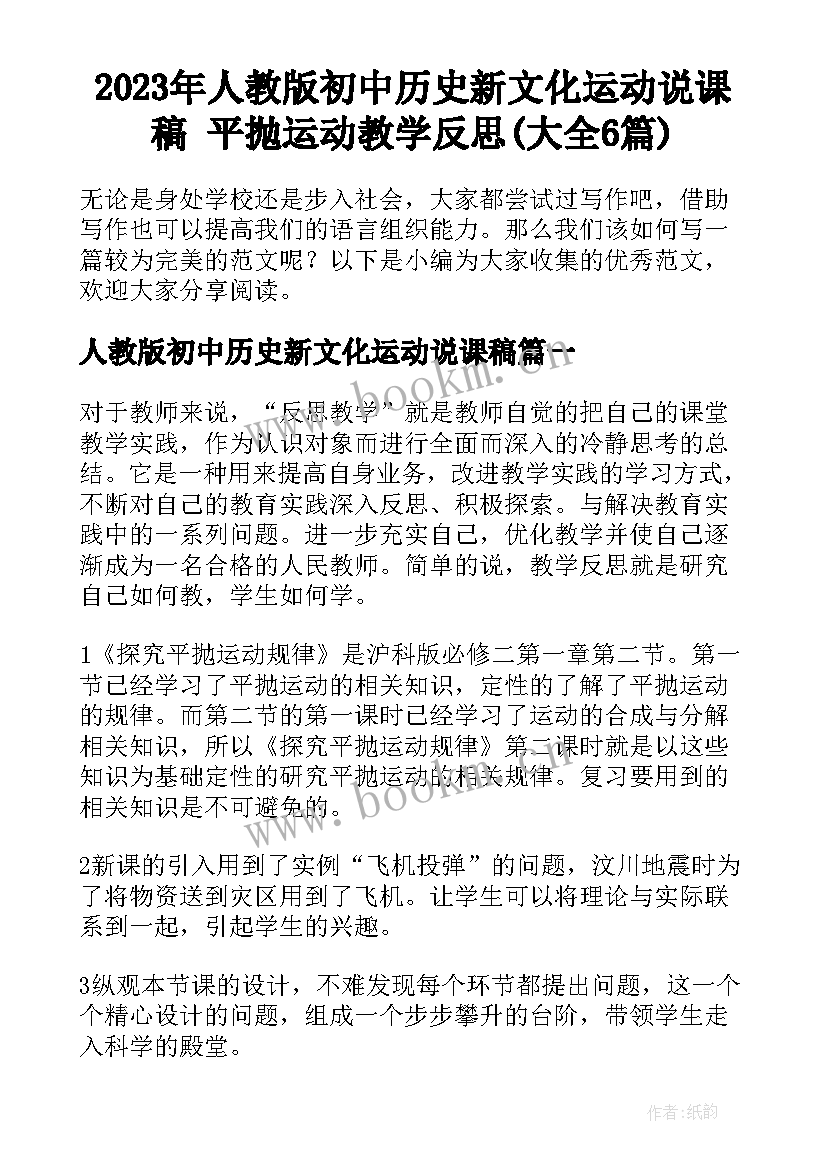 2023年人教版初中历史新文化运动说课稿 平抛运动教学反思(大全6篇)

无论是身处学校还是步入社会，大家都尝试过写作吧，借助写作也可以提高我们的语言组织能力。那么我们该如何写一篇较为完美的范文呢？以下是小编为大家收集的优秀范文，欢迎大家分享阅读。

人教版初中历史新文化运动说课稿篇一

www.bookm.cn

对于教师来说，“反思教学”就是教师自觉的把自己的课堂教学实践，作为认识对象而进行全面而深入的冷静思考的总结。它是一种用来提高自身业务，改进教学实践的学习方式，不断对自己的教育实践深入反思、积极探索。与解决教育实践中的一系列问题。进一步充实自己，优化教学并使自己逐渐成为一名合格的人民教师。简单的说，教学反思就是研究自己如何教，学生如何学。

1《探究平抛运动规律》是沪科版必修二第一章第二节。第一节已经学习了平抛运动的相关知识，定性的了解了平抛运动的规律。而第二节的第一课时已经学习了运动的合成与分解相关知识，所以《探究平抛运动规律》第二课时就是以这些知识为基础定性的研究平抛运动的相关规律。复习要用到的相关知识是不可避免的。

www.bookm.cn

2新课的引入用到了实例“飞机投弹”的问题，汶川地震时为了将物资送到灾区用到了飞机。让学生可以将理论与实际联系到一起，引起学生的兴趣。

3纵观本节课的设计，不难发现每个环节都提出问题，这一个个精心设计的问题，组成一个步步攀升的台阶，带领学生走入科学的殿堂。

作者:纸韵